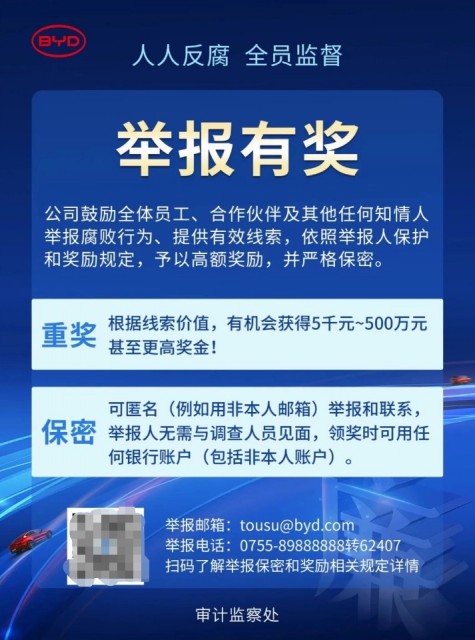 BYD

人人反腐 全员监督

举报有奖

公司鼓励全体员工、合作伙伴及其他任何知情人举报腐败行为、提供有效线索，依照举报人保护和奖励规定，予以高额奖励，并严格保密。

重奖 根据线索价值，有机会获得5千元~500万元甚至更高奖金！

保密 可匿名（例如用非本人邮箱）举报和联系，举报人无需与调查人员见面，领奖时可用任何银行账户（包括非本人账户）。

举报邮箱：tousu@byd.com
举报电话：0755-89888888转62407
扫码了解举报保密和奖励相关规定详情

审计监察处